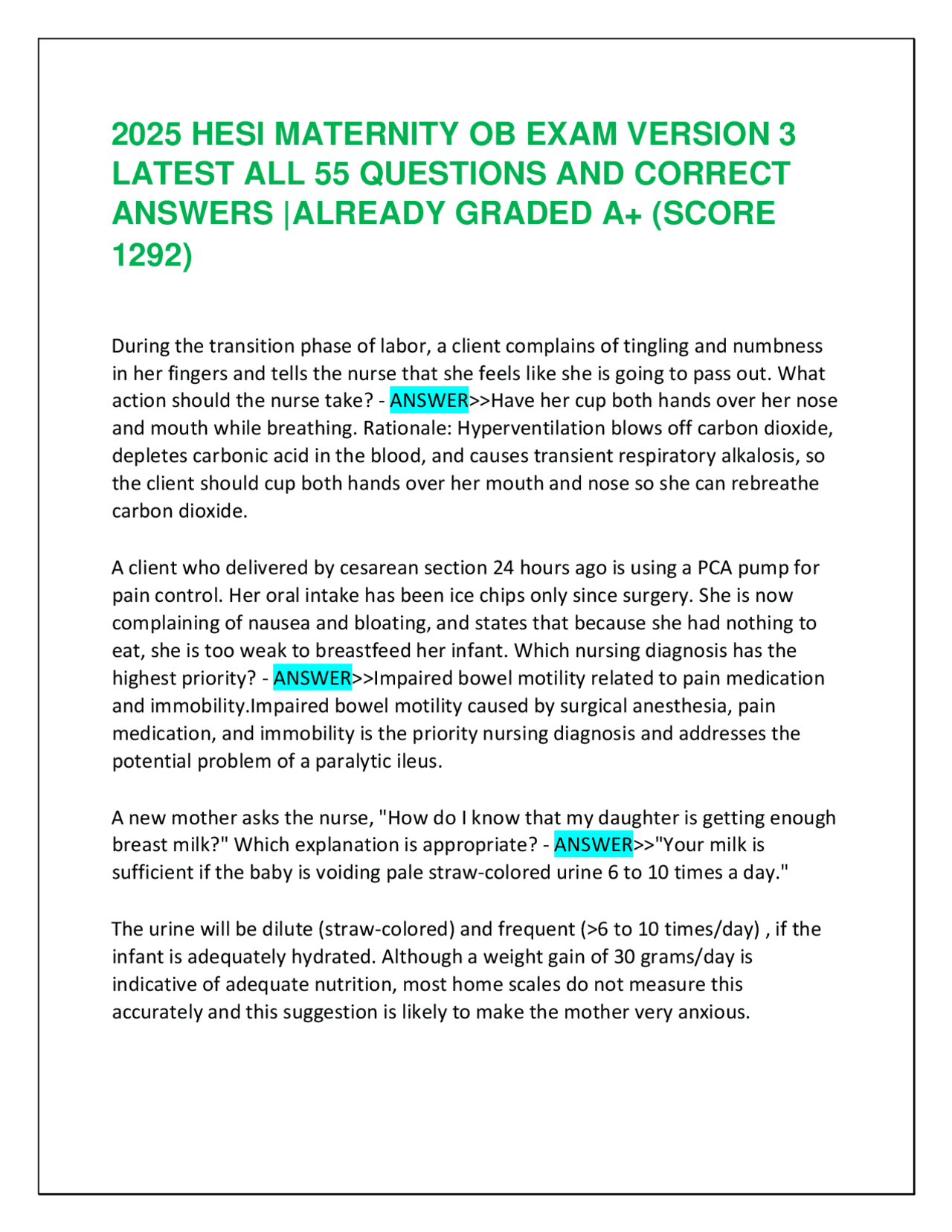 2025 HESI MATERNITY OB EXAM VERSION 3 LATEST ALL 55 QUESTIONS AND CORRECT ANSWERS |ALREADY GRADED A+ (SCORE 1292)

During the transition phase of labor, a client complains of tingling and numbness in her fingers and tells the nurse that she feels like she is going to pass out. What action should the nurse take? - ANSWER>>Have her cup both hands over her nose and mouth while breathing. Rationale: Hyperventilation blows off carbon dioxide, depletes carbonic acid in the blood, and causes transient respiratory alkalosis, so the client should cup both hands over her mouth and nose so she can rebreathe carbon dioxide.

A client who delivered by cesarean section 24 hours ago is using a PCA pump for pain control. Her oral intake has been ice chips only since surgery. She is now complaining of nausea and bloating, and states that because she had nothing to eat, she is too weak to breastfeed her infant. Which nursing diagnosis has the highest priority? - ANSWER>>Impaired bowel motility related to pain medication and immobility.Impaired bowel motility caused by surgical anesthesia, pain medication, and immobility is the priority nursing diagnosis and addresses the potential problem of a paralytic ileus.

A new mother asks the nurse, "How do I know that my daughter is getting enough breast milk?" Which explanation is appropriate? - ANSWER>>"Your milk is sufficient if the baby is voiding pale straw-colored urine 6 to 10 times a day."

The urine will be dilute (straw-colored) and frequent (>6 to 10 times/day) , if the infant is adequately hydrated. Although a weight gain of 30 grams/day is indicative of adequate nutrition, most home scales do not measure this accurately and this suggestion is likely to make the mother very anxious.